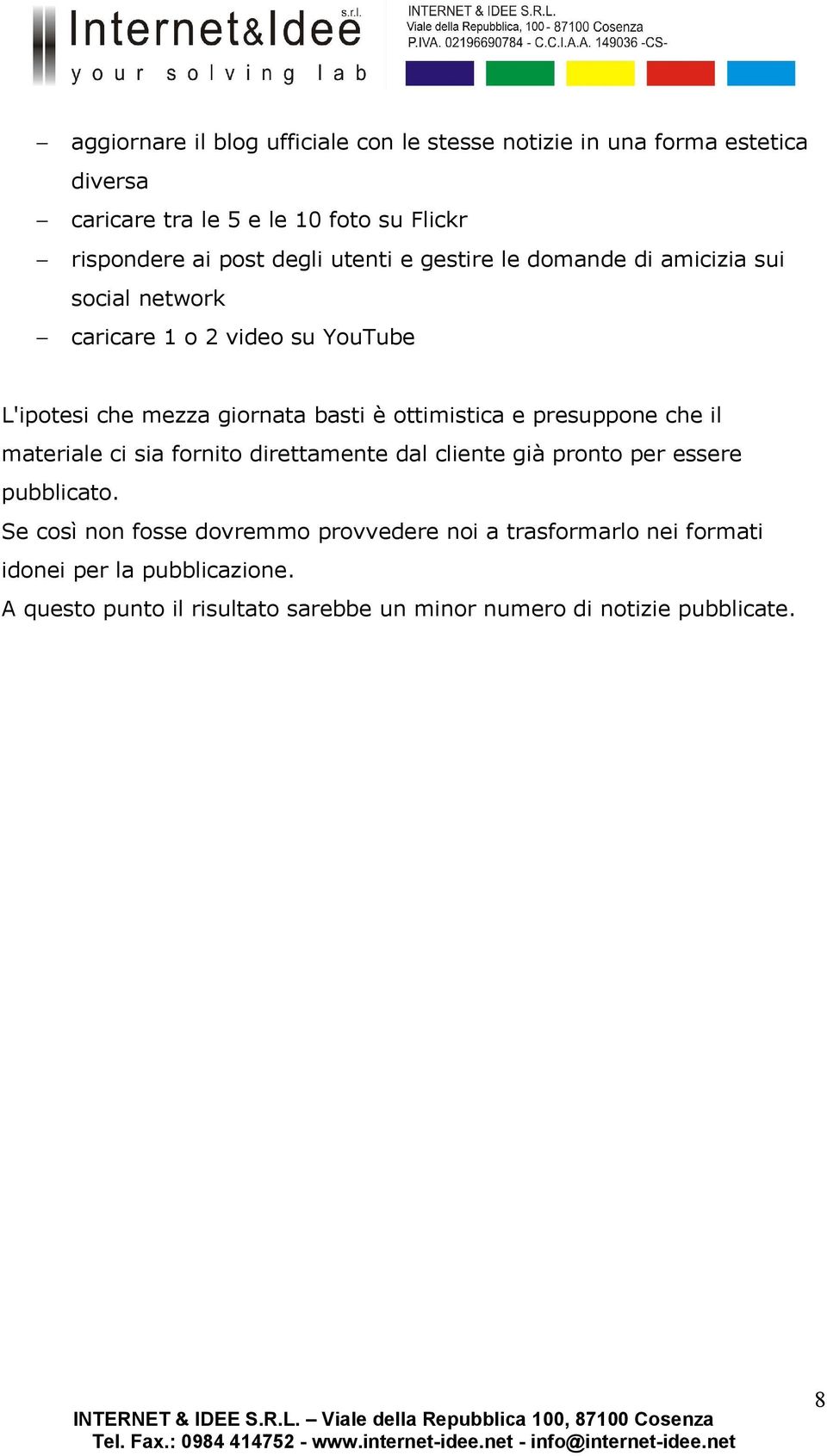 Internet&Idee s.r.l.
your solving lab

INTERNET & IDEE S.R.L.
Viale della Repubblica, 100 - 87100 Cosenza
P.IVA. 02196690784 - C.C.I.A.A. 149036 -CS-

– aggiornare il blog ufficiale con le stesse notizie in una forma estetica diversa
– caricare tra le 5 e le 10 foto su Flickr
– rispondere ai post degli utenti e gestire le domande di amicizia sui social network
– caricare 1 o 2 video su YouTube

L'ipotesi che mezza giornata basti è ottimistica e presuppone che il materiale ci sia fornito direttamente dal cliente già pronto per essere pubblicato.
Se così non fosse dovremmo provvedere noi a trasformarlo nei formati idonei per la pubblicazione.
A questo punto il risultato sarebbe un minor numero di notizie pubblicate.

8

INTERNET & IDEE S.R.L. – Viale della Repubblica 100, 87100 Cosenza
Tel. Fax.: 0984 414752 - www.internet-idee.net - info@internet-idee.net